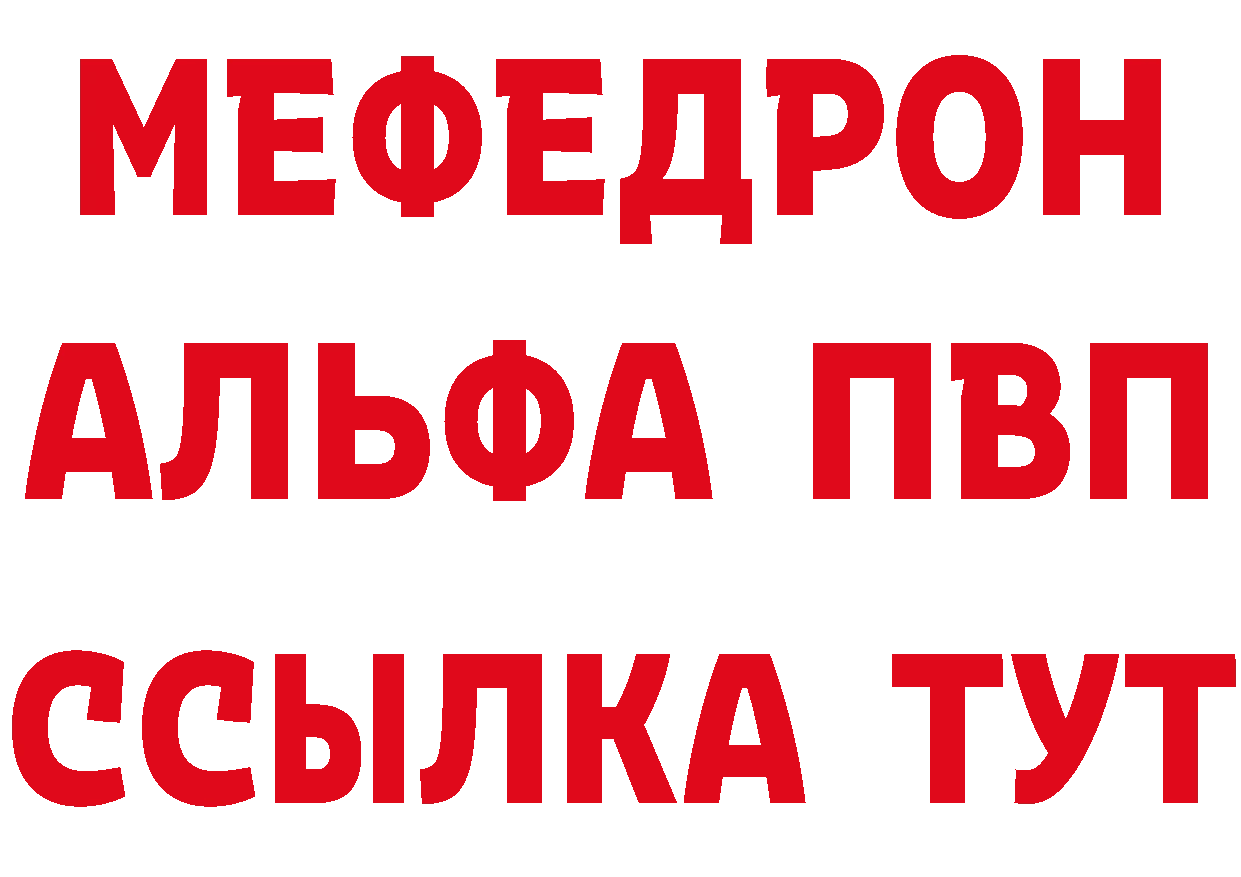 МЕФЕДРОН
АЛЬФА ПВП
ССЫЛКА ТУТ